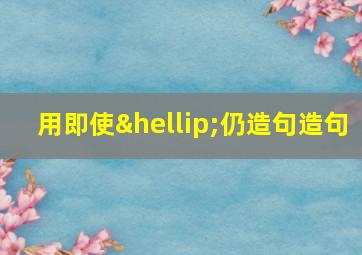 用即使&hellip;仍造句造句